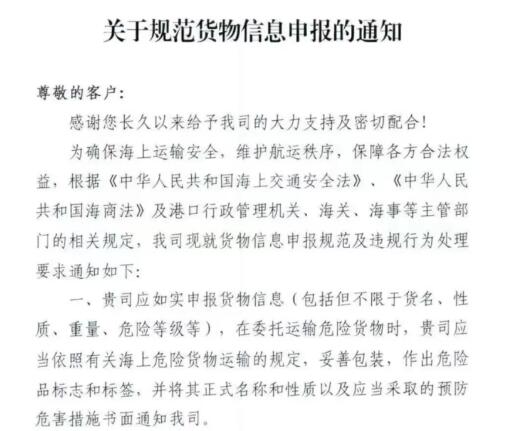 关于规范货物信息申报的通知

尊敬的客户:

感谢您长久以来给予我司的大力支持及密切配合!

为确保海上运输安全，维护航运秩序，保障各方合法权益，根据《中华人民共和国海上交通安全法》、《中华人民共和国海商法》及港口行政管理机关、海关、海事等主管部门的相关规定，我司现就货物信息申报规范及违规行为处理要求通知如下:

一、贵司应如实申报货物信息(包括但不限于货名、性质、重量、危险等级等)，在委托运输危险货物时，贵司应当依照有关海上危险货物运输的规定，妥善包装，作出危险品标志和标签，并将其正式名称和性质以及应当采取的预防危害措施书面通知我司。